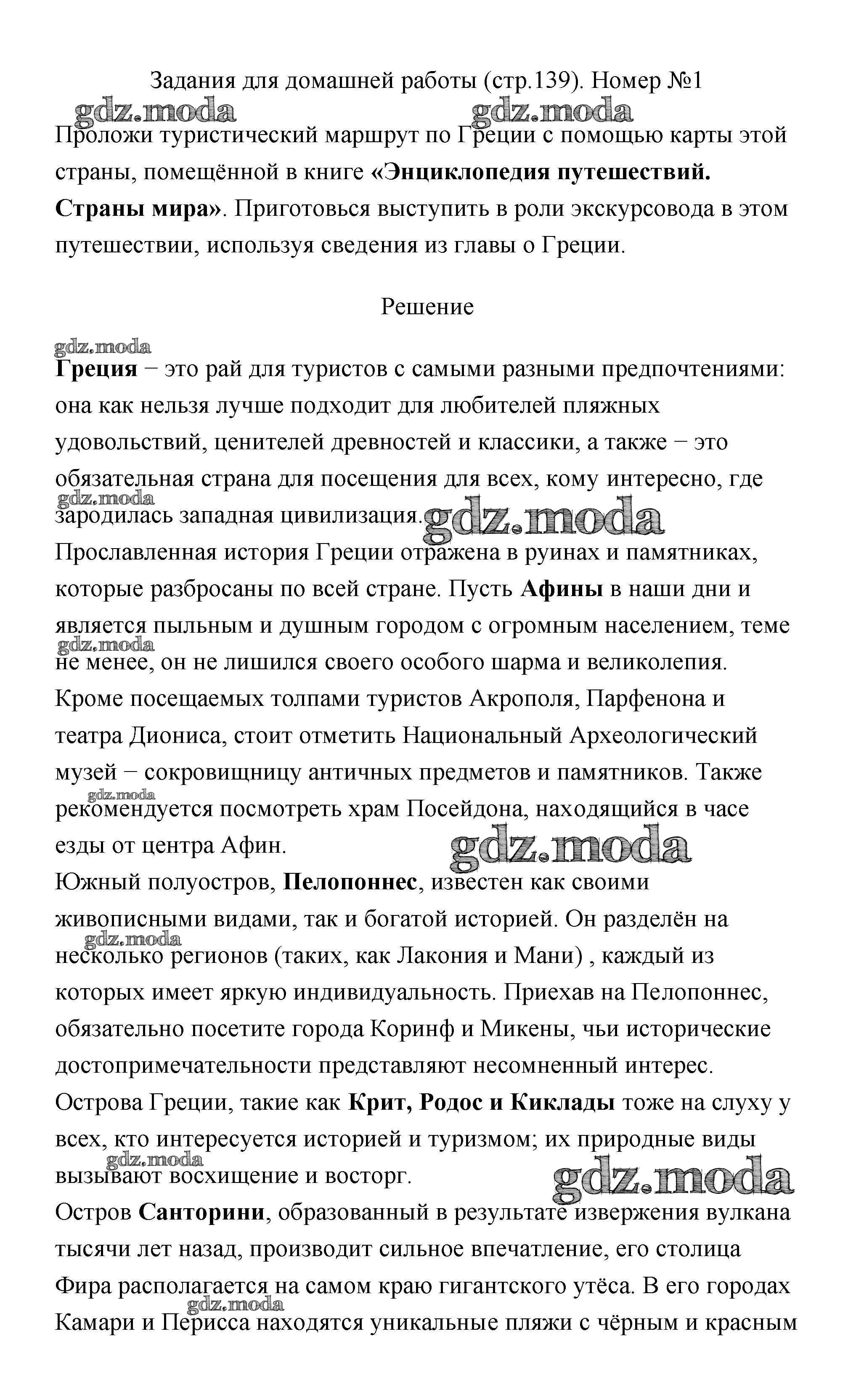 Задания для домашней работы (стр.139). Номер №1

gdz.moda gdz.moda

Проложи туристический маршрут по Греции с помощью карты этой страны, помещённой в книге «Энциклопедия путешествий. Страны мира». Приготовься выступить в роли экскурсовода в этом путешествии, используя сведения из главы о Греции.

Решение

gdz.moda

Греция − это рай для туристов с самыми разными предпочтениями: она как нельзя лучше подходит для любителей пляжных удовольствий, ценителей древностей и классики, а также − это обязательная страна для посещения для всех, кому интересно, где зародилась западная цивилизация. gdz.moda gdz.moda

Прославленная история Греции отражена в руинах и памятниках, которые разбросаны по всей стране. Пусть Афины в наши дни и является пыльным и душным городом с огромным населением, теме не менее, он не лишился своего особого шарма и великолепия. gdz.moda

Кроме посещаемых толпами туристов Акрополя, Парфенона и театра Диониса, стоит отметить Национальный Археологический музей − сокровищницу античных предметов и памятников. Также рекомендуется посмотреть храм Посейдона, находящийся в часе езды от центра Афин. gdz.moda gdz.moda

Южный полуостров, Пелопоннес, известен как своими живописными видами, так и богатой историей. Он разделён на несколько регионов (таких, как Лакония и Мани) , каждый из которых имеет яркую индивидуальность. Приехав на Пелопоннес, обязательно посетите города Коринф и Микены, чьи исторические достопримечательности представляют несомненный интерес. gdz.moda

Острова Греции, такие как Крит, Родос и Киклады тоже на слуху у всех, кто интересуется историей и туризмом; их природные виды вызывают восхищение и восторг. gdz.moda gdz.moda

Остров Санторини, образованный в результате извержения вулкана тысячи лет назад, производит сильное впечатление, его столица Фира располагается на самом краю гигантского утёса. В его городах Камари и Перисса находятся уникальные пляжи с чёрным и красным gdz.moda